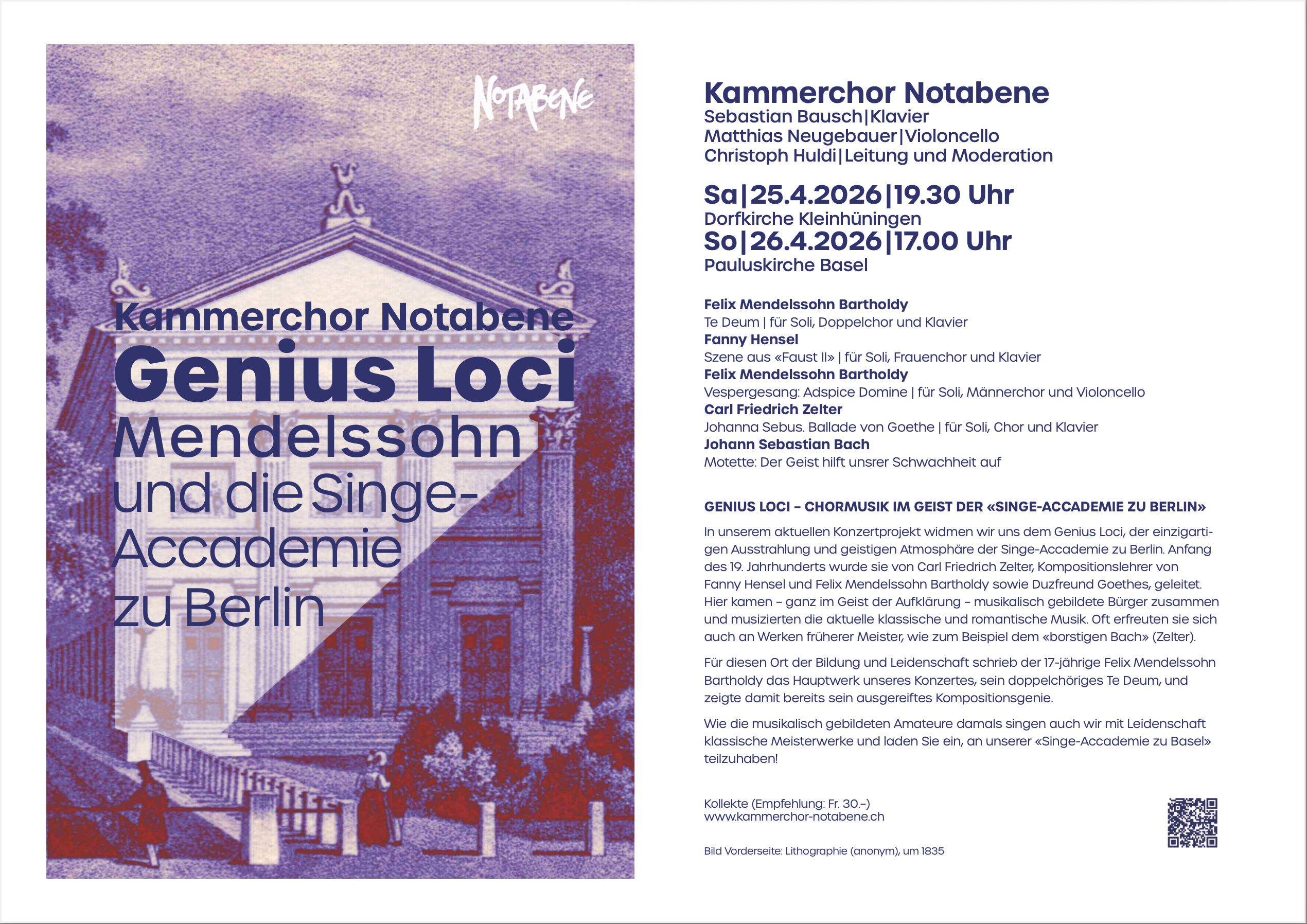 NOTABENE

Kammerchor Notabene
Genius Loci
Mendelssohn
und die Singe-Accademie
zu Berlin

Kammerchor Notabene
Sebastian Bausch|Klavier
Matthias Neugebauer|Violoncello
Christoph Huldi|Leitung und Moderation

Sa|25.4.2026|19.30 Uhr
Dorfkirche Kleinhüningen
So|26.4.2026|17.00 Uhr
Pauluskirche Basel

Felix Mendelssohn Bartholdy
Te Deum | für Soli, Doppelchor und Klavier
Fanny Hensel
Szene aus «Faust II» | für Soli, Frauenchor und Klavier
Felix Mendelssohn Bartholdy
Vespergesang: Adspice Domine | für Soli, Männerchor und Violoncello
Carl Friedrich Zelter
Johanna Sebus. Ballade von Goethe | für Soli, Chor und Klavier
Johann Sebastian Bach
Motette: Der Geist hilft unsrer Schwachheit auf

GENIUS LOCI – CHORMUSIK IM GEIST DER «SINGE-ACCADEMIE ZU BERLIN»

In unserem aktuellen Konzertprojekt widmen wir uns dem Genius Loci, der einzigartigen Ausstrahlung und geistigen Atmosphäre der Singe-Accademie zu Berlin. Anfang des 19. Jahrhunderts wurde sie von Carl Friedrich Zelter, Kompositionslehrer von Fanny Hensel und Felix Mendelssohn Bartholdy sowie Duzfreund Goethes, geleitet. Hier kamen – ganz im Geist der Aufklärung – musikalisch gebildete Bürger zusammen und musizierten die aktuelle klassische und romantische Musik. Oft erfreuten sie sich auch an Werken früherer Meister, wie zum Beispiel dem «borstigen Bach» (Zelter).

Für diesen Ort der Bildung und Leidenschaft schrieb der 17-jährige Felix Mendelssohn Bartholdy das Hauptwerk unseres Konzertes, sein doppelchöriges Te Deum, und zeigte damit bereits sein ausgereiftes Kompositionsgenie.

Wie die musikalisch gebildeten Amateure damals singen auch wir mit Leidenschaft klassische Meisterwerke und laden Sie ein, an unserer «Singe-Accademie zu Basel» teilzuhaben!

Kollekte (Empfehlung: Fr. 30.–)
www.kammerchor-notabene.ch

Bild Vorderseite: Lithographie (anonym), um 1835